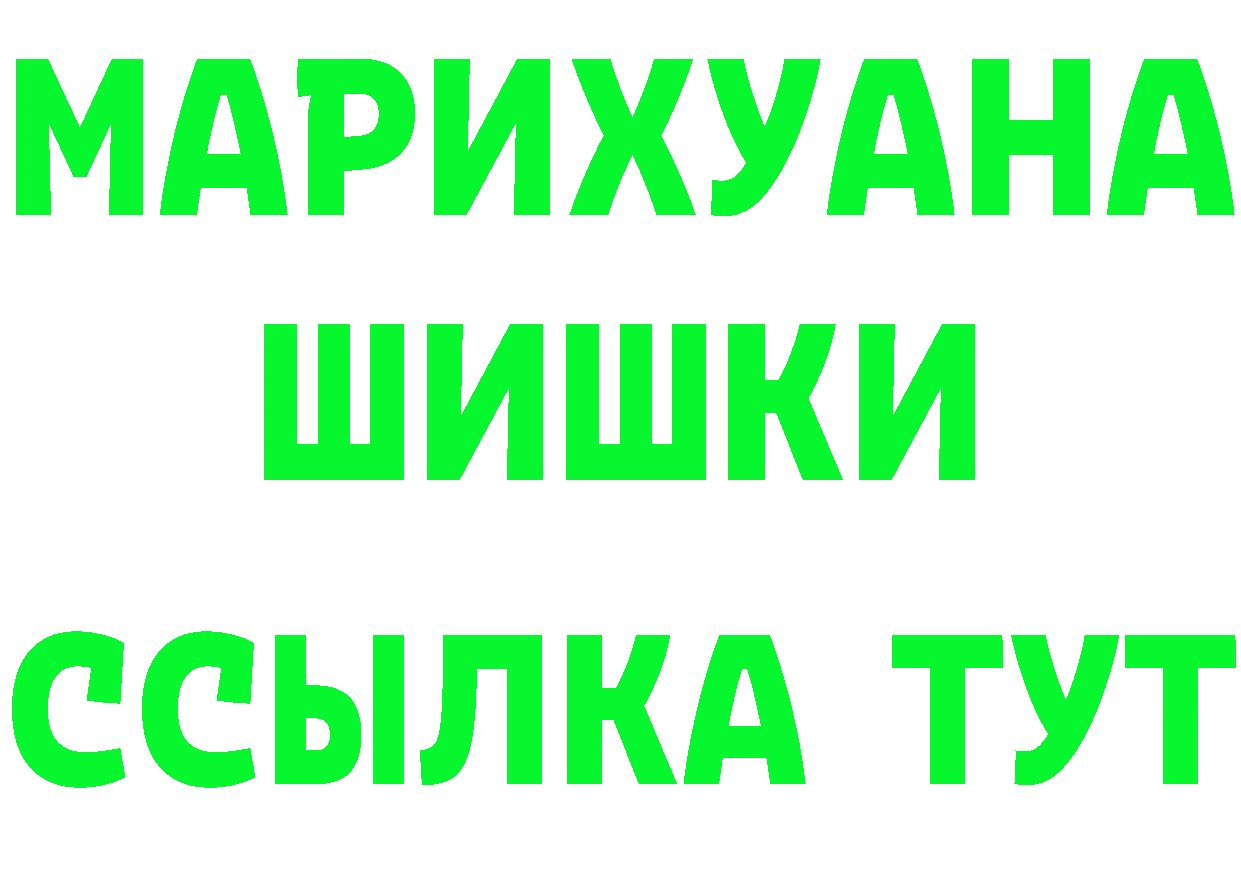 МАРИХУАНА
ШИШКИ
ССЫЛКА ТУТ